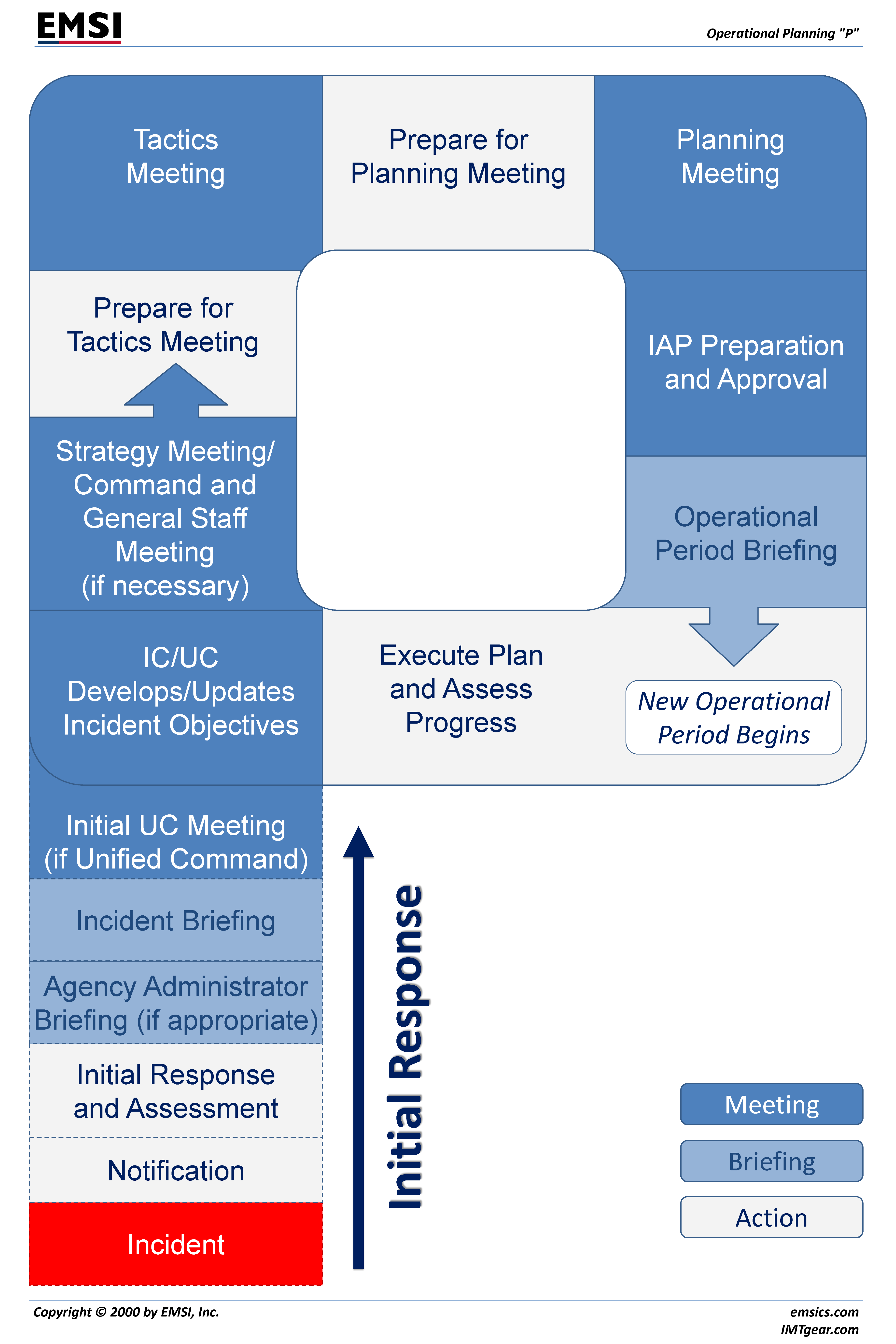 EMSI

Operational Planning "P"

Tactics Meeting

Prepare for Planning Meeting

Planning Meeting

Prepare for Tactics Meeting

IAP Preparation and Approval

Strategy Meeting/ Command and General Staff Meeting (if necessary)

Operational Period Briefing

IC/UC Develops/Updates Incident Objectives

Execute Plan and Assess Progress

New Operational Period Begins

Initial UC Meeting (if Unified Command)

Incident Briefing

Agency Administrator Briefing (if appropriate)

Initial Response and Assessment

Notification

Incident

Initial Response

Meeting

Briefing

Action

Copyright © 2000 by EMSI, Inc.

emsics.com
IMTgear.com